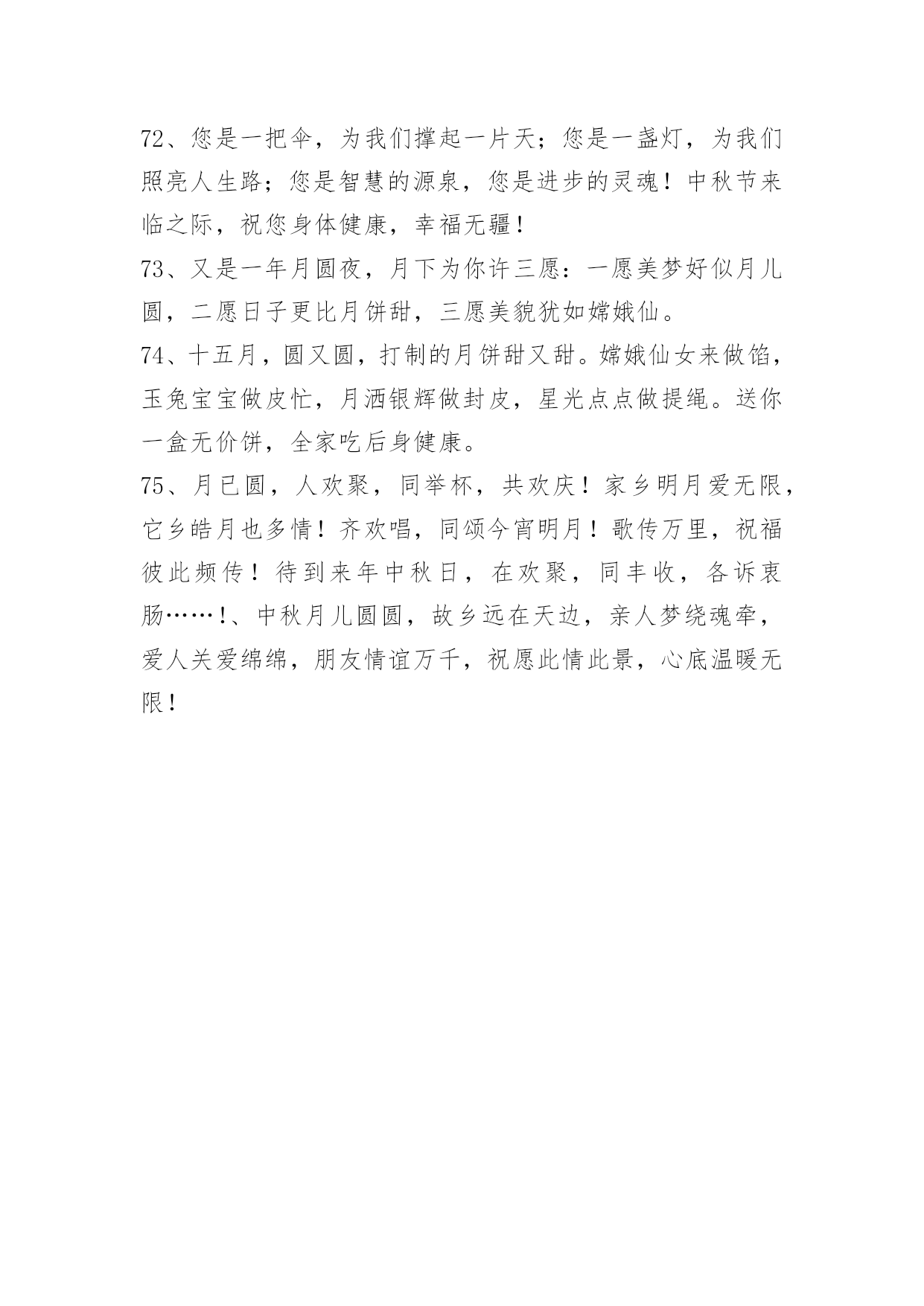 72、您是一把伞，为我们撑起一片天；您是一盏灯，为我们照亮人生路；您是智慧的源泉，您是进步的灵魂！中秋节来临之际，祝您身体健康，幸福无疆！

73、又是一年月圆夜，月下为你许三愿：一愿美梦好似月儿圆，二愿日子更比月饼甜，三愿美貌犹如嫦娥仙。

74、十五月，圆又圆，打制的月饼甜又甜。嫦娥仙女来做馅，玉兔宝宝做皮忙，月洒银辉做封皮，星光点点做提绳。送你一盒无价饼，全家吃后身健康。

75、月已圆，人欢聚，同举杯，共欢庆！家乡明月爱无限，它乡皓月也多情！齐欢唱，同颂今宵明月！歌传万里，祝福彼此频传！待到来年中秋日，在欢聚，同丰收，各诉衷肠……！、中秋月儿圆圆，故乡远在天边，亲人梦绕魂牵，爱人关爱绵绵，朋友情谊万千，祝愿此情此景，心底温暖无限！